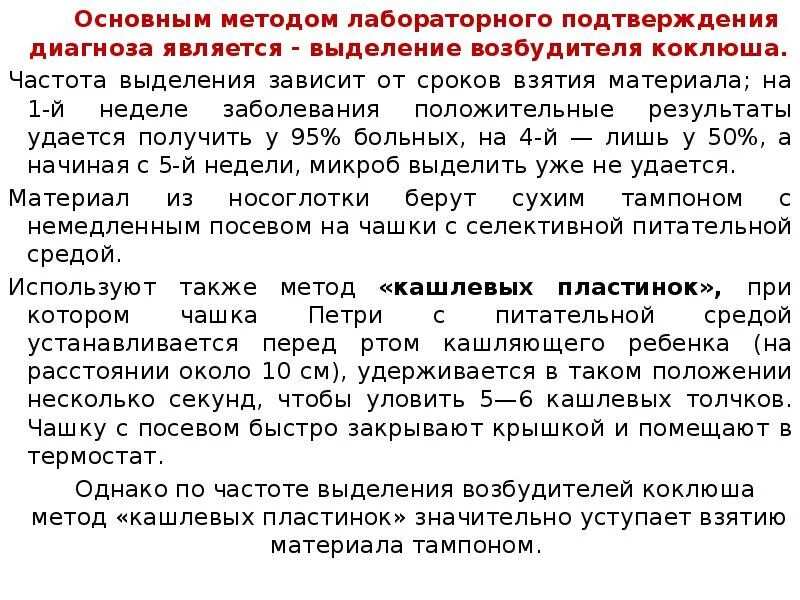 Основным методом лабораторного подтверждения диагноза является - выделение возбудителя коклюша.

Частота выделения зависит от сроков взятия материала; на 1-й неделе заболевания положительные результаты удается получить у 95% больных, на 4-й — лишь у 50%, а начиная с 5-й недели, микроб выделить уже не удается.

Материал из носоглотки берут сухим тампоном с немедленным посевом на чашки с селективной питательной средой.

Используют также метод «кашлевых пластинок», при котором чашка Петри с питательной средой устанавливается перед ртом кашляющего ребенка (на расстоянии около 10 см), удерживается в таком положении несколько секунд, чтобы уловить 5—6 кашлевых толчков. Чашку с посевом быстро закрывают крышкой и помещают в термостат.

Однако по частоте выделения возбудителей коклюша метод «кашлевых пластинок» значительно уступает взятию материала тампоном.